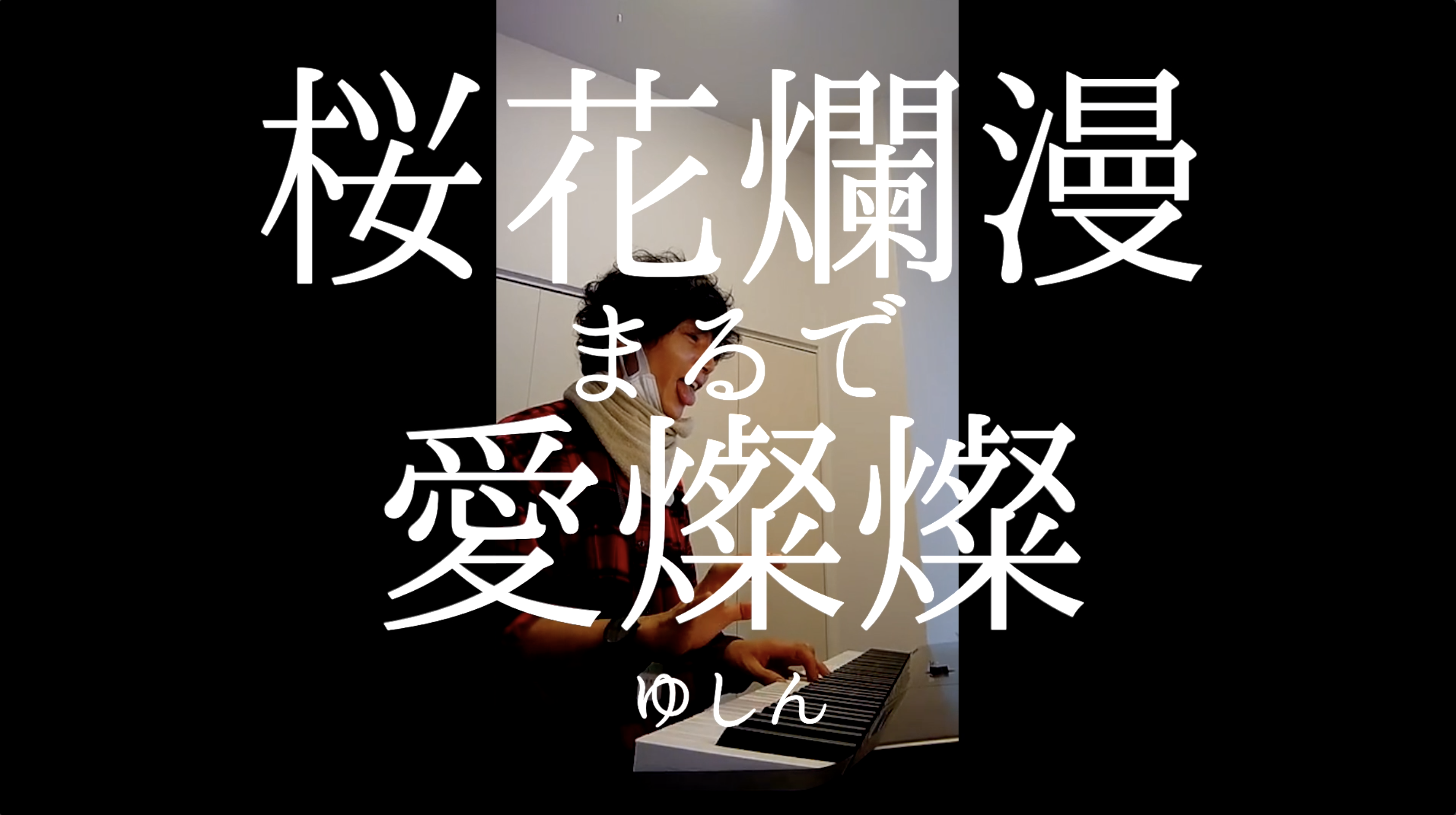 桜花爛漫
まるで
愛燦燦
ゆしん